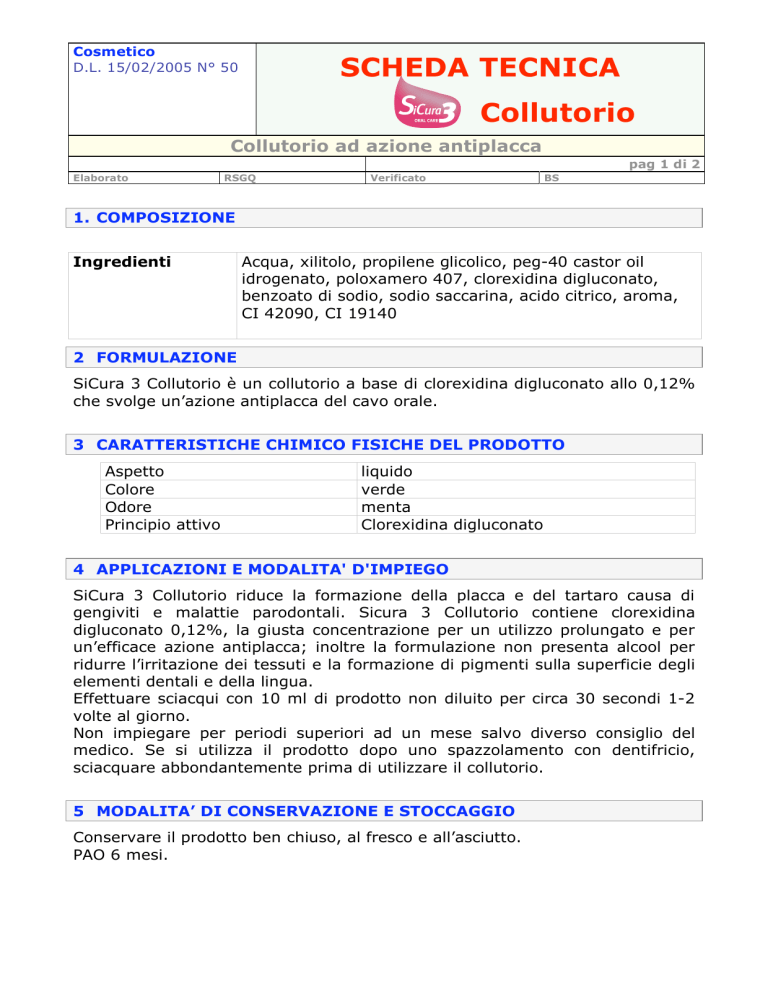 Cosmetico
D.L. 15/02/2005 N° 50

SCHEDA TECNICA

SiCura 3 ORAL CARE

Collutorio

Collutorio ad azione antiplacca

pag 1 di 2

| Elaborato | RSGQ | Verificato | BS |
|---|---|---|---|

1. COMPOSIZIONE

| Ingredienti | Acqua, xilitolo, propilene glicolico, peg-40 castor oil idrogenato, poloxamero 407, clorexidina digluconato, benzoato di sodio, sodio saccarina, acido citrico, aroma, CI 42090, CI 19140 |
|---|---|

2 FORMULAZIONE

SiCura 3 Collutorio è un collutorio a base di clorexidina digluconato allo 0,12% che svolge un'azione antiplacca del cavo orale.

3 CARATTERISTICHE CHIMICO FISICHE DEL PRODOTTO

| Aspetto | liquido |
|---|---|
| Colore | verde |
| Odore | menta |
| Principio attivo | Clorexidina digluconato |

4 APPLICAZIONI E MODALITA' D'IMPIEGO

SiCura 3 Collutorio riduce la formazione della placca e del tartaro causa di gengiviti e malattie parodontali. Sicura 3 Collutorio contiene clorexidina digluconato 0,12%, la giusta concentrazione per un utilizzo prolungato e per un'efficace azione antiplacca; inoltre la formulazione non presenta alcool per ridurre l'irritazione dei tessuti e la formazione di pigmenti sulla superficie degli elementi dentali e della lingua.
Effettuare sciacqui con 10 ml di prodotto non diluito per circa 30 secondi 1-2 volte al giorno.
Non impiegare per periodi superiori ad un mese salvo diverso consiglio del medico. Se si utilizza il prodotto dopo uno spazzolamento con dentifricio, sciacquare abbondantemente prima di utilizzare il collutorio.

5 MODALITA' DI CONSERVAZIONE E STOCCAGGIO

Conservare il prodotto ben chiuso, al fresco e all'asciutto.
PAO 6 mesi.